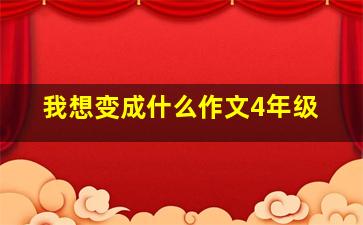 我想变成什么作文4年级